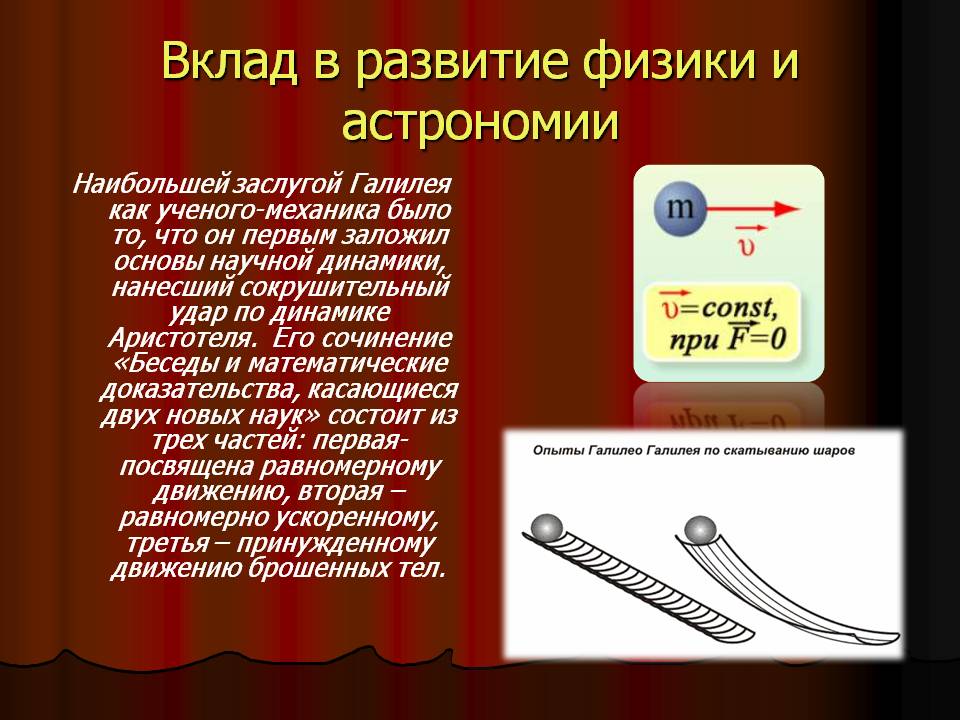 Вклад в развитие физики и астрономии

Наибольшей заслугой Галилея как ученого-механика было то, что он первым заложил основы научной динамики, нанесший сокрушительный удар по динамике Аристотеля. Его сочинение «Беседы и математические доказательства, касающиеся двух новых наук» состоит из трех частей: первая- посвящена равномерному движению, вторая – равномерно ускоренному, третья – принужденному движению брошенных тел.

m

$\vec{\upsilon}$

$\vec{\upsilon}=const$, при $\vec{F}=0$

Опыты Галилео Галилея по скатыванию шаров